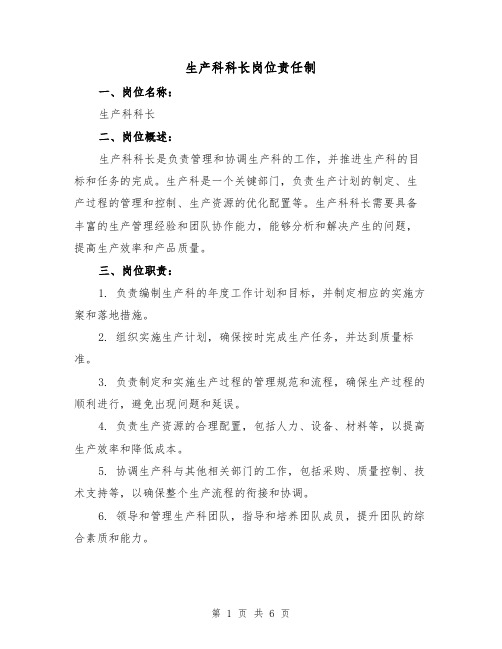 生产科科长岗位责任制

一、岗位名称：

生产科科长

二、岗位概述：

生产科科长是负责管理和协调生产科的工作，并推进生产科的目标和任务的完成。生产科是一个关键部门，负责生产计划的制定、生产过程的管理和控制、生产资源的优化配置等。生产科科长需要具备丰富的生产管理经验和团队协作能力，能够分析和解决产生的问题，提高生产效率和产品质量。

三、岗位职责：

1. 负责编制生产科的年度工作计划和目标，并制定相应的实施方案和落地措施。

2. 组织实施生产计划，确保按时完成生产任务，并达到质量标准。

3. 负责制定和实施生产过程的管理规范和流程，确保生产过程的顺利进行，避免出现问题和延误。

4. 负责生产资源的合理配置，包括人力、设备、材料等，以提高生产效率和降低成本。

5. 协调生产科与其他相关部门的工作，包括采购、质量控制、技术支持等，以确保整个生产流程的衔接和协调。

6. 领导和管理生产科团队，指导和培养团队成员，提升团队的综合素质和能力。

第 1 页 共 6 页